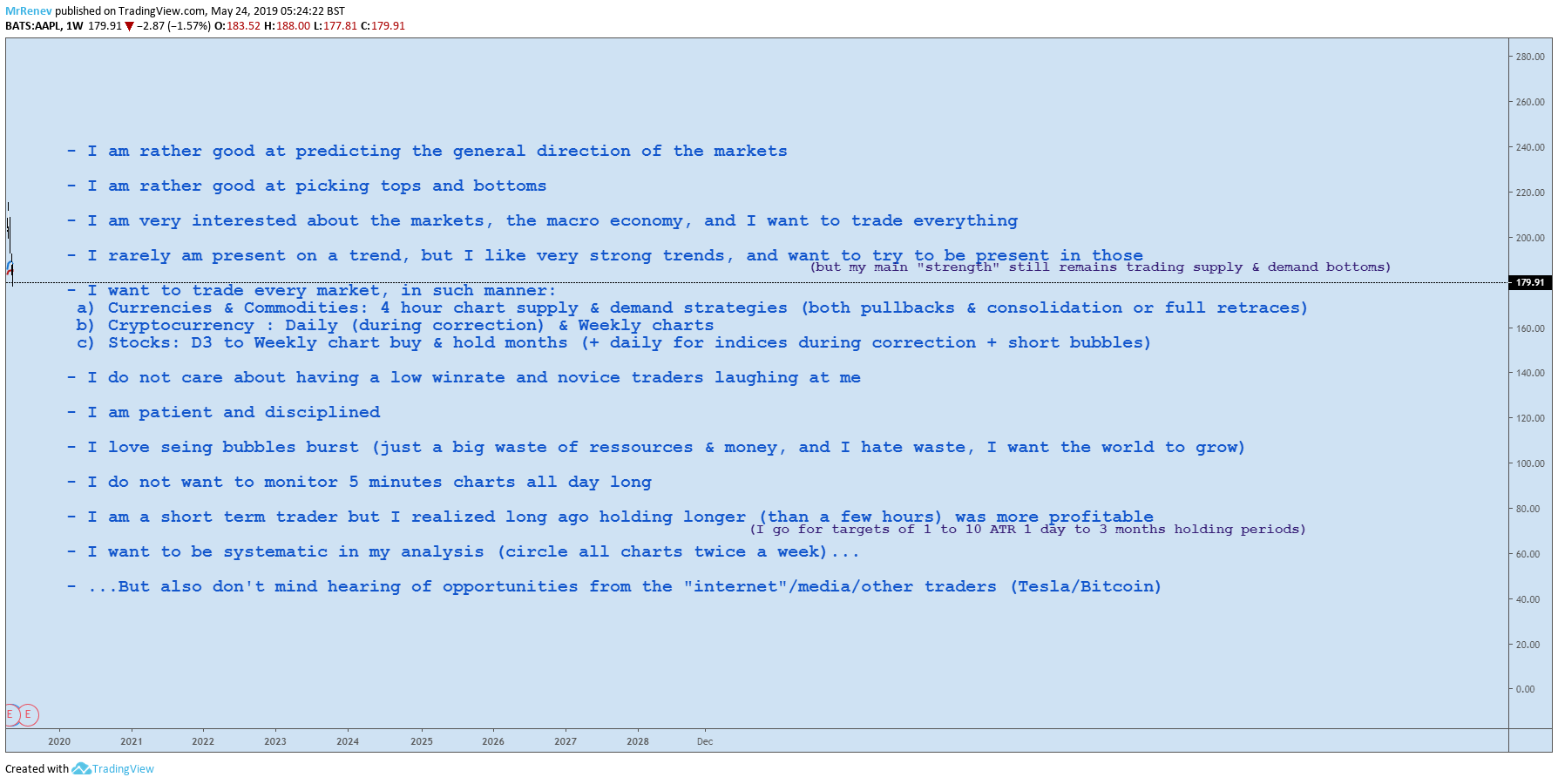 MrRenev published on TradingView.com, May 24, 2019 05:24:22 BST
BATS:AAPL, 1W 179.91 ▼ −2.87 (−1.57%) O:183.52 H:188.00 L:177.81 C:179.91

- I am rather good at predicting the general direction of the markets

- I am rather good at picking tops and bottoms

- I am very interested about the markets, the macro economy, and I want to trade everything

- I rarely am present on a trend, but I like very strong trends, and want to try to be present in those
(but my main "strength" still remains trading supply & demand bottoms)

- I want to trade every market, in such manner:
a) Currencies & Commodities: 4 hour chart supply & demand strategies (both pullbacks & consolidation or full retraces)
b) Cryptocurrency : Daily (during correction) & Weekly charts
c) Stocks: D3 to Weekly chart buy & hold months (+ daily for indices during correction + short bubbles)

- I do not care about having a low winrate and novice traders laughing at me

- I am patient and disciplined

- I love seing bubbles burst (just a big waste of ressources & money, and I hate waste, I want the world to grow)

- I do not want to monitor 5 minutes charts all day long

- I am a short term trader but I realized long ago holding longer (than a few hours) was more profitable
(I go for targets of 1 to 10 ATR 1 day to 3 months holding periods)

- I want to be systematic in my analysis (circle all charts twice a week)...

- ...But also don't mind hearing of opportunities from the "internet"/media/other traders (Tesla/Bitcoin)

280.00
260.00
240.00
220.00
200.00
179.91
160.00
140.00
120.00
100.00
80.00
60.00
40.00
20.00
0.00

E E

2020 2021 2022 2023 2024 2025 2026 2027 2028 Dec

Created with TradingView